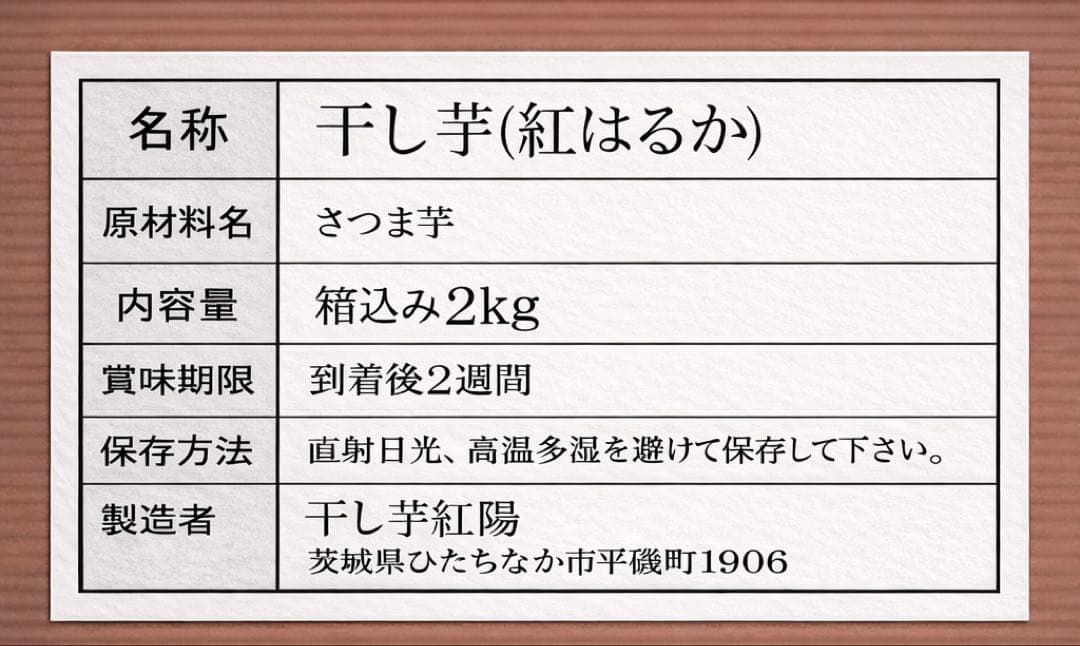 | 名称 | 干し芋(紅はるか) |
|---|---|
| 原材料名 | さつま芋 |
| 内容量 | 箱込み2kg |
| 賞味期限 | 到着後2週間 |
| 保存方法 | 直射日光、高温多湿を避けて保存して下さい。 |
| 製造者 | 干し芋紅陽 茨城県ひたちなか市平磯町1906 |